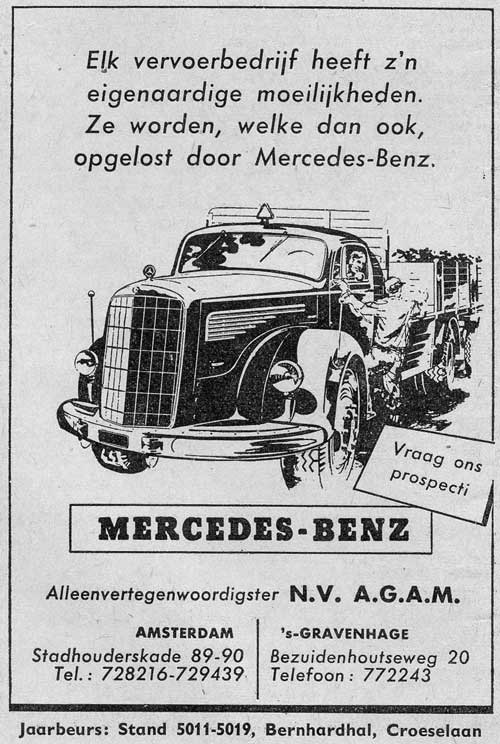 Elk vervoerbedrijf heeft z'n eigenaardige moeilijkheden. Ze worden, welke dan ook, opgelost door Mercedes-Benz.

Vraag ons prospecti

MERCEDES-BENZ

Alleenvertegenwoordigster N.V. A.G.A.M.

AMSTERDAM
Stadhouderskade 89-90
Tel.: 728216-729439

's-GRAVENHAGE
Bezuidenhoutseweg 20
Telefoon: 772243

Jaarbeurs: Stand 5011-5019, Bernhardhal, Croeselaan